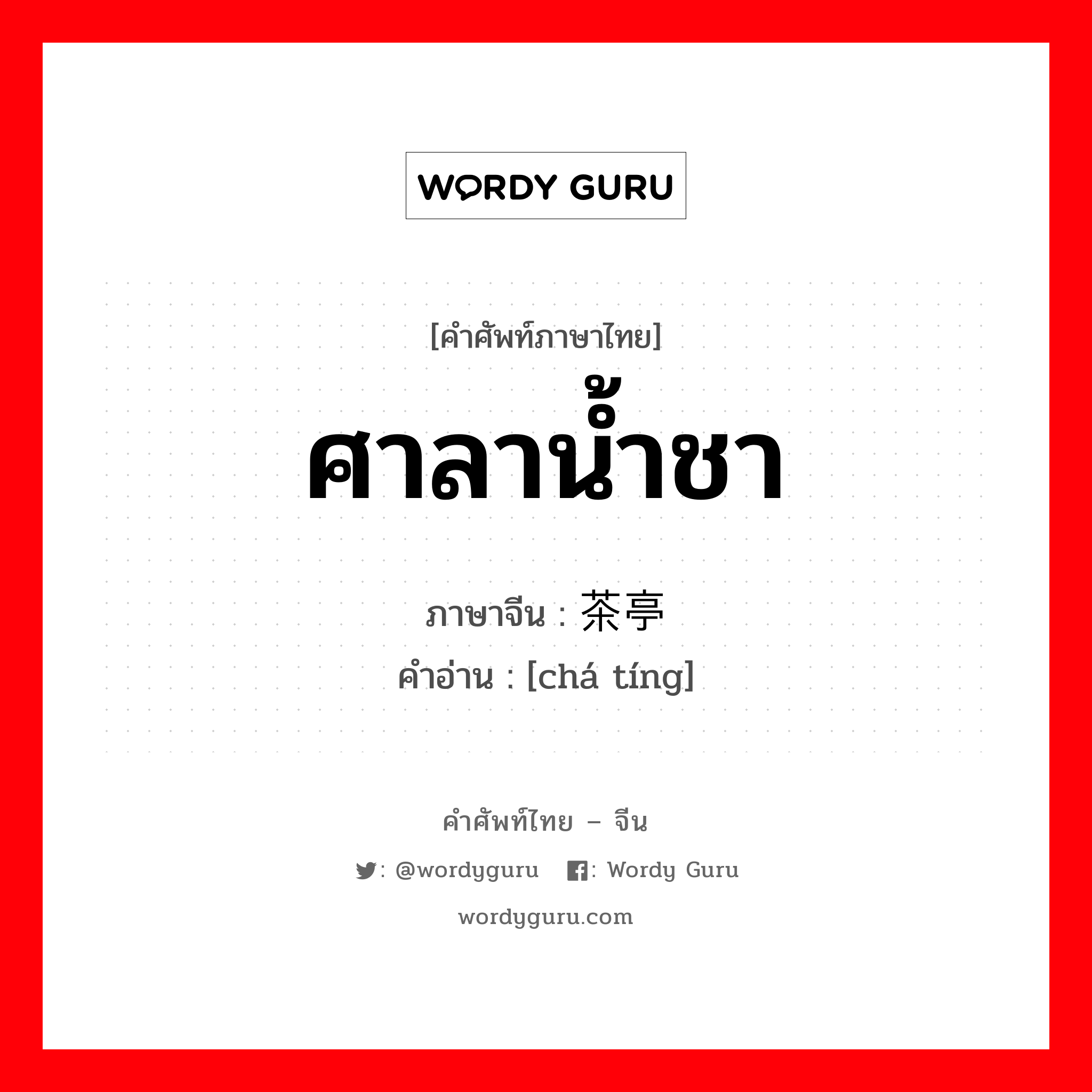 WORDY GURU

[คำศัพท์ภาษาไทย]
ศาลาน้ำชา
ภาษาจีน : 茶亭
คำอ่าน : [chá tíng]

คำศัพท์ไทย – จีน
: @wordyguru : Wordy Guru
wordyguru.com